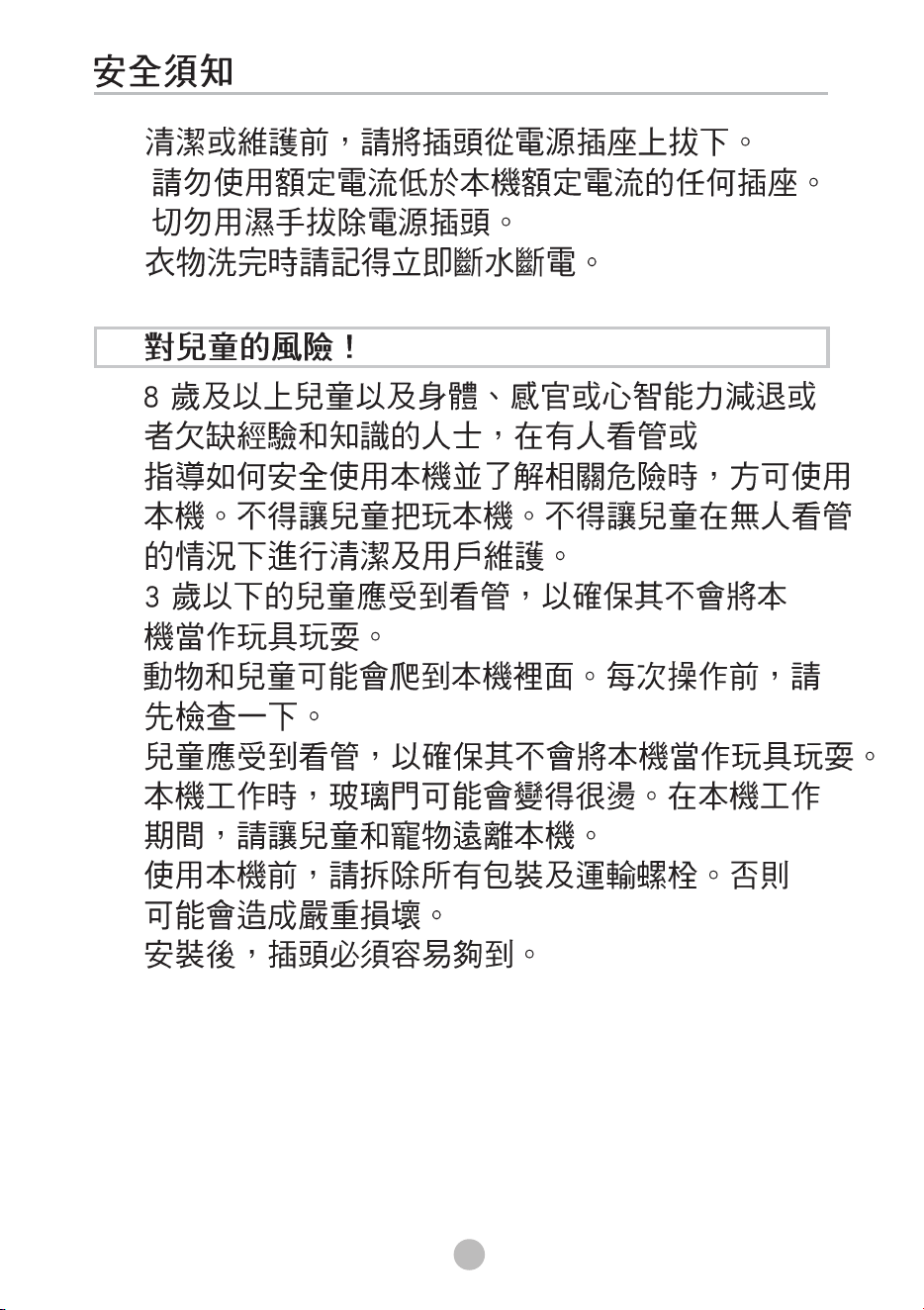 安全須知

清潔或維護前，請將插頭從電源插座上拔下。
請勿使用額定電流低於本機額定電流的任何插座。
切勿用濕手拔除電源插頭。
衣物洗完時請記得立即斷水斷電。

對兒童的風險！

8 歲及以上兒童以及身體、感官或心智能力減退或者欠缺經驗和知識的人士，在有人看管或指導如何安全使用本機並了解相關危險時，方可使用本機。不得讓兒童把玩本機。不得讓兒童在無人看管的情況下進行清潔及用戶維護。
3 歲以下的兒童應受到看管，以確保其不會將本機當作玩具玩耍。
動物和兒童可能會爬到本機裡面。每次操作前，請先檢查一下。
兒童應受到看管，以確保其不會將本機當作玩具玩耍。
本機工作時，玻璃門可能會變得很燙。在本機工作期間，請讓兒童和寵物遠離本機。
使用本機前，請拆除所有包裝及運輸螺栓。否則可能會造成嚴重損壞。
安裝後，插頭必須容易夠到。